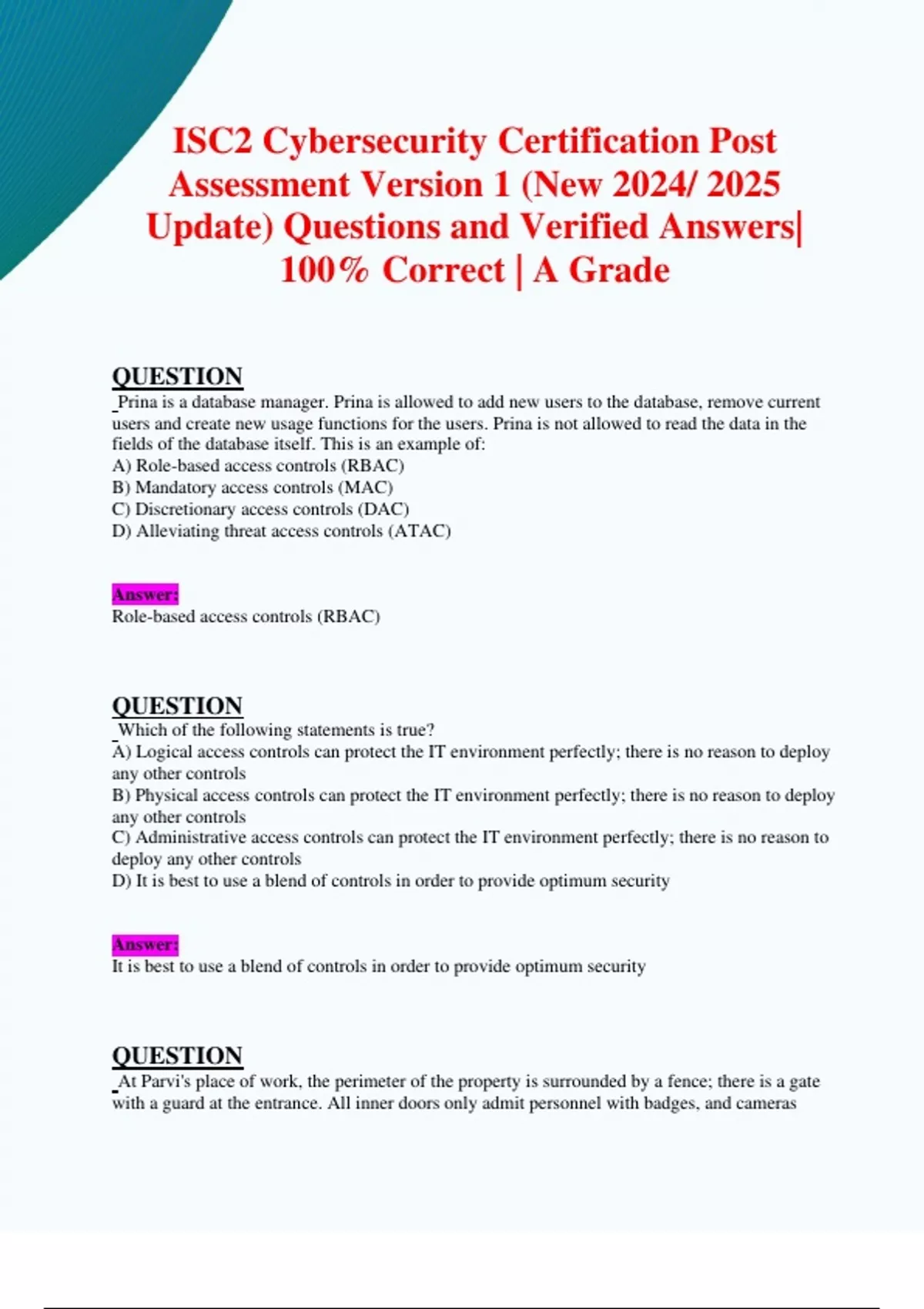 ISC2 Cybersecurity Certification Post Assessment Version 1 (New 2024/ 2025 Update) Questions and Verified Answers| 100% Correct | A Grade

QUESTION
Prina is a database manager. Prina is allowed to add new users to the database, remove current users and create new usage functions for the users. Prina is not allowed to read the data in the fields of the database itself. This is an example of:
A) Role-based access controls (RBAC)
B) Mandatory access controls (MAC)
C) Discretionary access controls (DAC)
D) Alleviating threat access controls (ATAC)

Answer:
Role-based access controls (RBAC)

QUESTION
Which of the following statements is true?
A) Logical access controls can protect the IT environment perfectly; there is no reason to deploy any other controls
B) Physical access controls can protect the IT environment perfectly; there is no reason to deploy any other controls
C) Administrative access controls can protect the IT environment perfectly; there is no reason to deploy any other controls
D) It is best to use a blend of controls in order to provide optimum security

Answer:
It is best to use a blend of controls in order to provide optimum security

QUESTION
At Parvi's place of work, the perimeter of the property is surrounded by a fence; there is a gate with a guard at the entrance. All inner doors only admit personnel with badges, and cameras